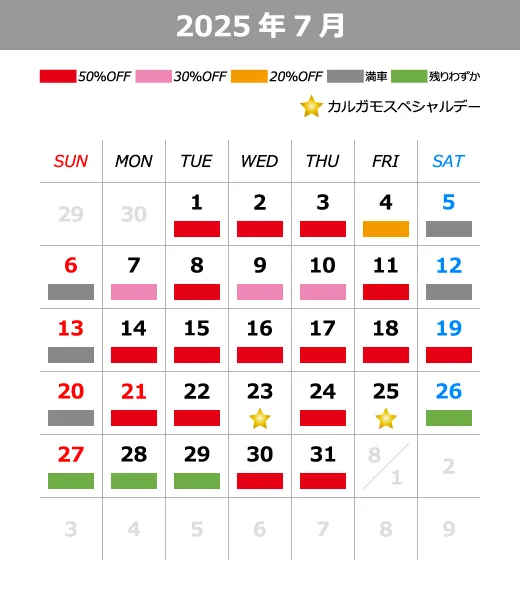 2025 年 7 月

50%OFF 30%OFF 20%OFF 満車 残りわずか

カルガモスペシャルデー

| SUN | MON | TUE | WED | THU | FRI | SAT |
|---|---|---|---|---|---|---|
| 29 | 30 | 1 | 2 | 3 | 4 | 5 |
| 6 | 7 | 8 | 9 | 10 | 11 | 12 |
| 13 | 14 | 15 | 16 | 17 | 18 | 19 |
| 20 | 21 | 22 | 23 | 24 | 25 | 26 |
| 27 | 28 | 29 | 30 | 31 | 8/1 | 2 |
| 3 | 4 | 5 | 6 | 7 | 8 | 9 |